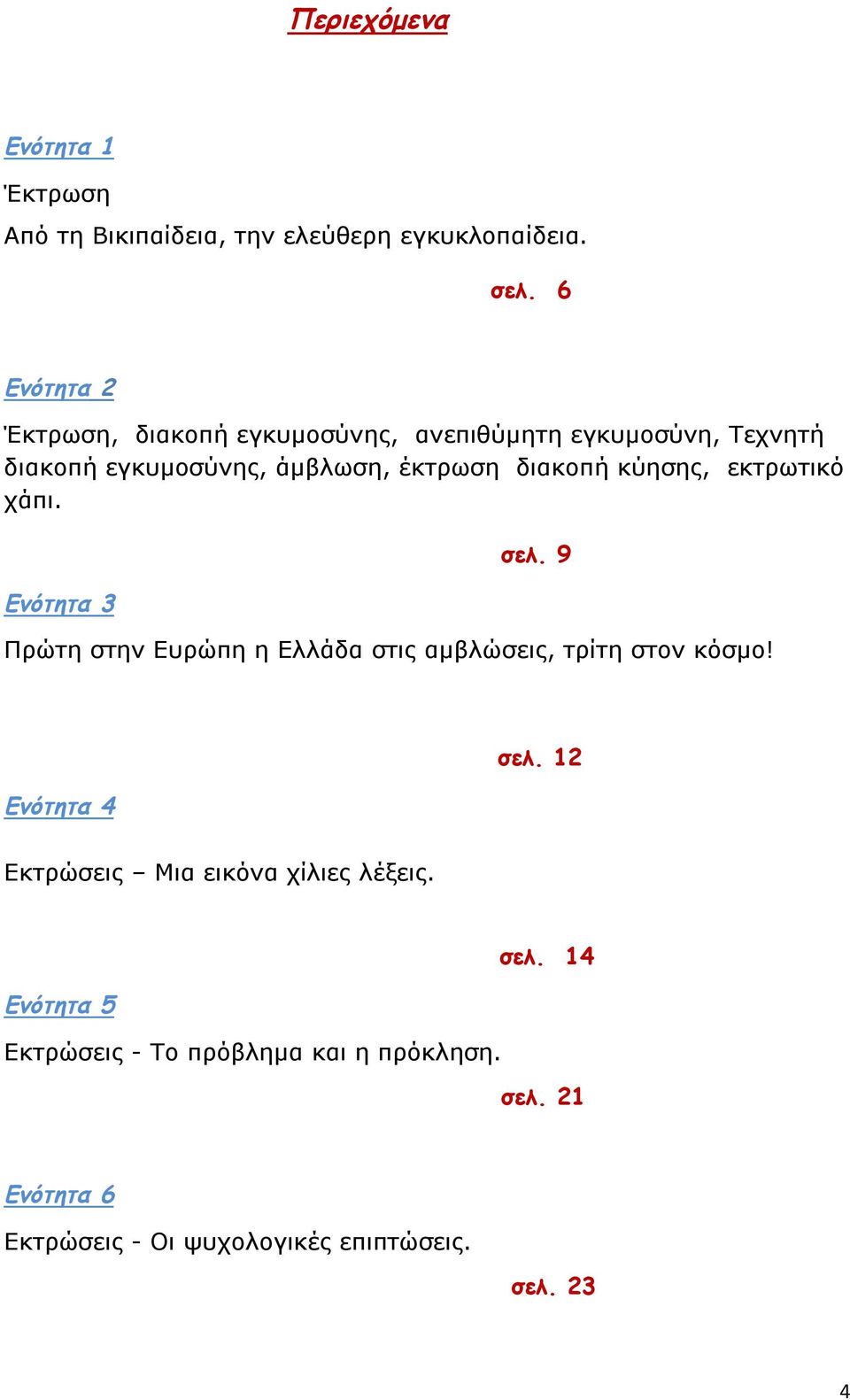 Περιεχόμενα

Ενότητα 1

Έκτρωση

Από τη Βικιπαίδεια, την ελεύθερη εγκυκλοπαίδεια.

σελ. 6

Ενότητα 2

Έκτρωση, διακοπή εγκυμοσύνης, ανεπιθύμητη εγκυμοσύνη, Τεχνητή διακοπή εγκυμοσύνης, άμβλωση, έκτρωση διακοπή κύησης, εκτρωτικό χάπι.

σελ. 9

Ενότητα 3

Πρώτη στην Ευρώπη η Ελλάδα στις αμβλώσεις, τρίτη στον κόσμο!

σελ. 12

Ενότητα 4

Εκτρώσεις – Μια εικόνα χίλιες λέξεις.

σελ. 14

Ενότητα 5

Εκτρώσεις - Το πρόβλημα και η πρόκληση.

σελ. 21

Ενότητα 6

Εκτρώσεις - Οι ψυχολογικές επιπτώσεις.

σελ. 23

4